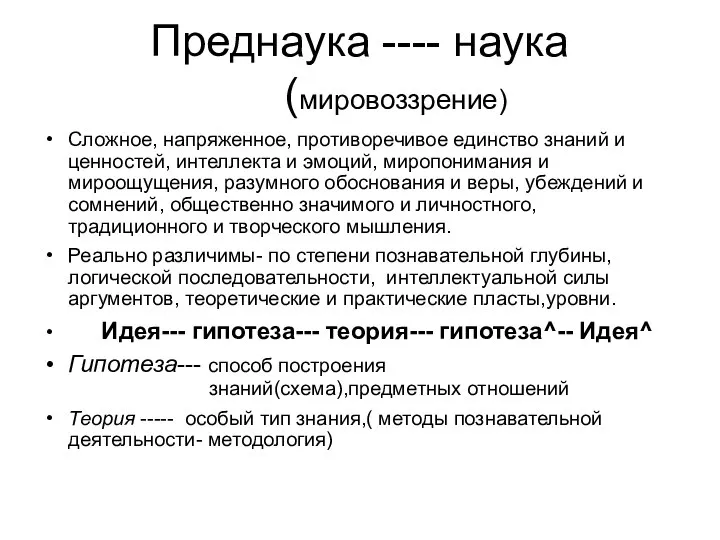 Преднаука ---- наука
(мировоззрение)

• Сложное, напряженное, противоречивое единство знаний и ценностей, интеллекта и эмоций, миропонимания и мироощущения, разумного обоснования и веры, убеждений и сомнений, общественно значимого и личностного, традиционного и творческого мышления.

• Реально различимы- по степени познавательной глубины, логической последовательности, интеллектуальной силы аргументов, теоретические и практические пласты,уровни.

• Идея--- гипотеза--- теория--- гипотеза^-- Идея^

• Гипотеза--- способ построения знаний(схема),предметных отношений

• Теория ----- особый тип знания,( методы познавательной деятельности- методология)